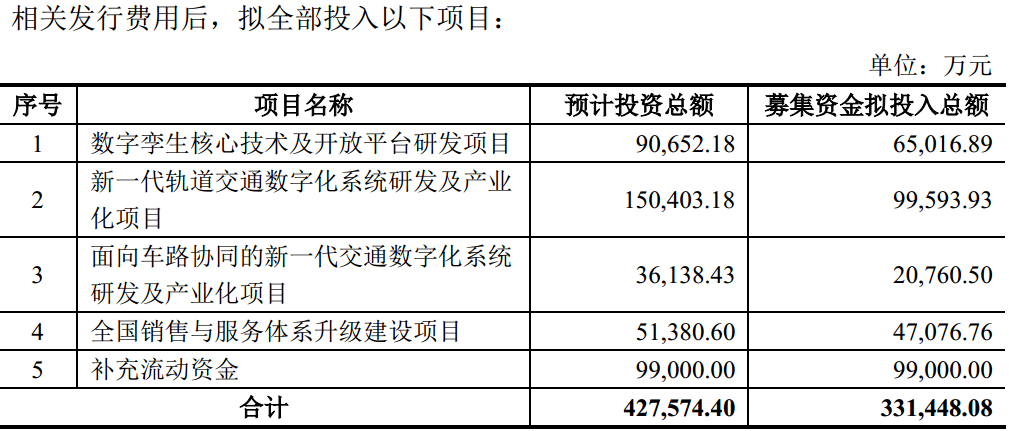 相关发行费用后，拟全部投入以下项目：

单位：万元

| 序号 | 项目名称 | 预计投资总额 | 募集资金拟投入总额 |
|---|---|---|---|
| 1 | 数字孪生核心技术及开放平台研发项目 | 90,652.18 | 65,016.89 |
| 2 | 新一代轨道交通数字化系统研发及产业化项目 | 150,403.18 | 99,593.93 |
| 3 | 面向车路协同的新一代交通数字化系统研发及产业化项目 | 36,138.43 | 20,760.50 |
| 4 | 全国销售与服务体系升级建设项目 | 51,380.60 | 47,076.76 |
| 5 | 补充流动资金 | 99,000.00 | 99,000.00 |
| 合计 | | 427,574.40 | 331,448.08 |